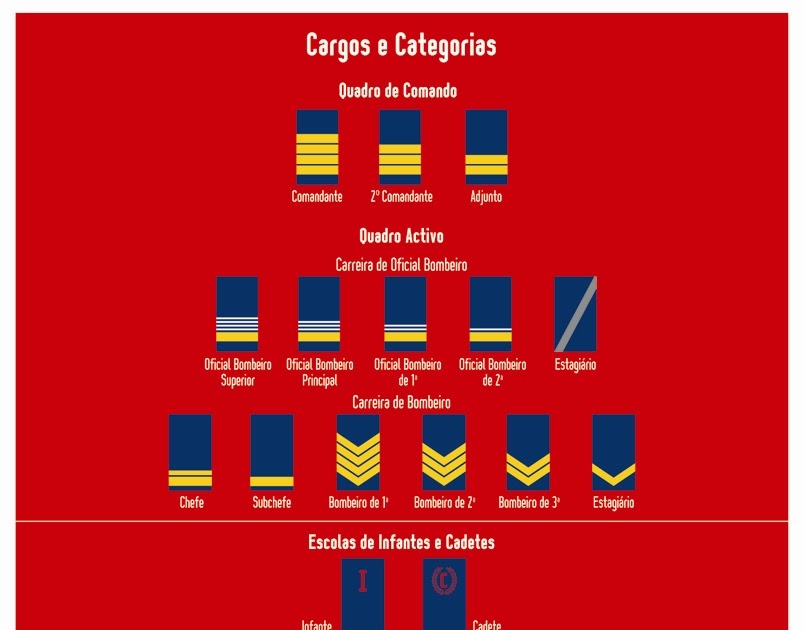 Cargos e Categorias

Quadro de Comando

Comandante
2º Comandante
Adjunto

Quadro Activo

Carreira de Oficial Bombeiro

Oficial Bombeiro Superior
Oficial Bombeiro Principal
Oficial Bombeiro de 1ª
Oficial Bombeiro de 2ª
Estagiário

Carreira de Bombeiro

Chefe
Subchefe
Bombeiro de 1ª
Bombeiro de 2ª
Bombeiro de 3ª
Estagiário

Escolas de Infantes e Cadetes

I
C
Infante
Cadete